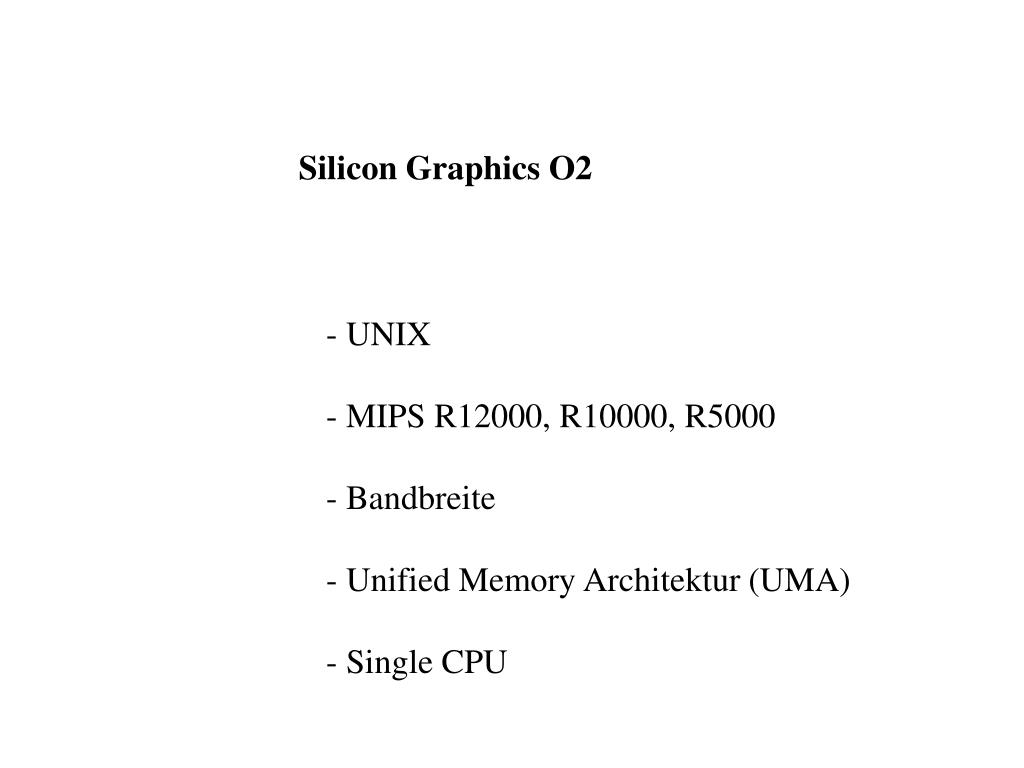 Silicon Graphics O2

- UNIX

- MIPS R12000, R10000, R5000

- Bandbreite

- Unified Memory Architektur (UMA)

- Single CPU